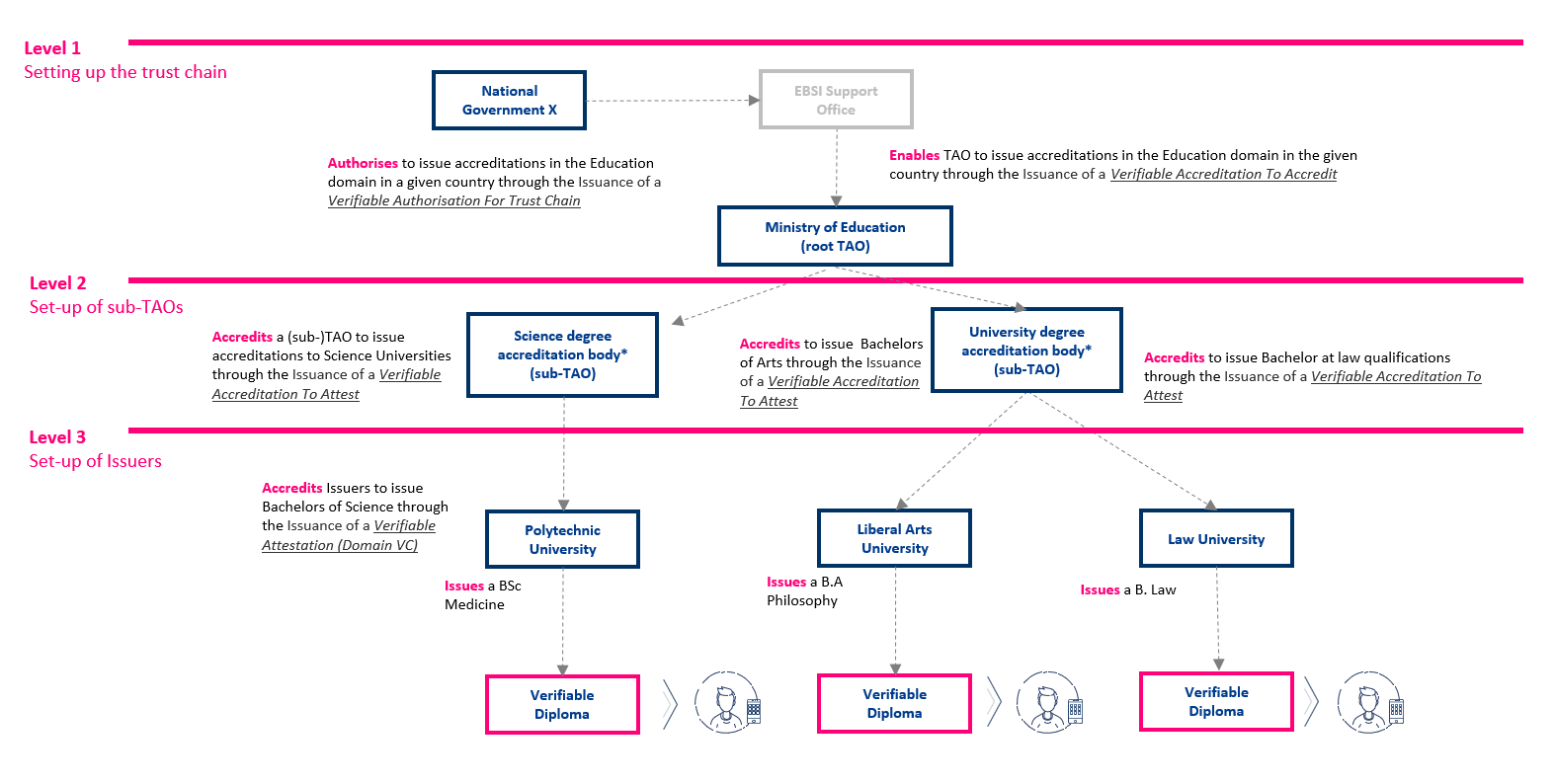 Level 1
Setting up the trust chain

National Government X

EBSI Support Office

Authorises to issue accreditations in the Education domain in a given country through the Issuance of a Verifiable Authorisation For Trust Chain

Enables TAO to issue accreditations in the Education domain in the given country through the Issuance of a Verifiable Accreditation To Accredit

Ministry of Education (root TAO)

Level 2
Set-up of sub-TAOs

Accredits a (sub-)TAO to issue accreditations to Science Universities through the Issuance of a Verifiable Accreditation To Attest

Science degree accreditation body* (sub-TAO)

Accredits to issue Bachelors of Arts through the Issuance of a Verifiable Accreditation To Attest

University degree accreditation body* (sub-TAO)

Accredits to issue Bachelor at law qualifications through the Issuance of a Verifiable Accreditation To Attest

Level 3
Set-up of Issuers

Accredits Issuers to issue Bachelors of Science through the Issuance of a Verifiable Attestation (Domain VC)

Polytechnic University

Liberal Arts University

Law University

Issues a BSc Medicine

Issues a B.A Philosophy

Issues a B. Law

Verifiable Diploma

Verifiable Diploma

Verifiable Diploma